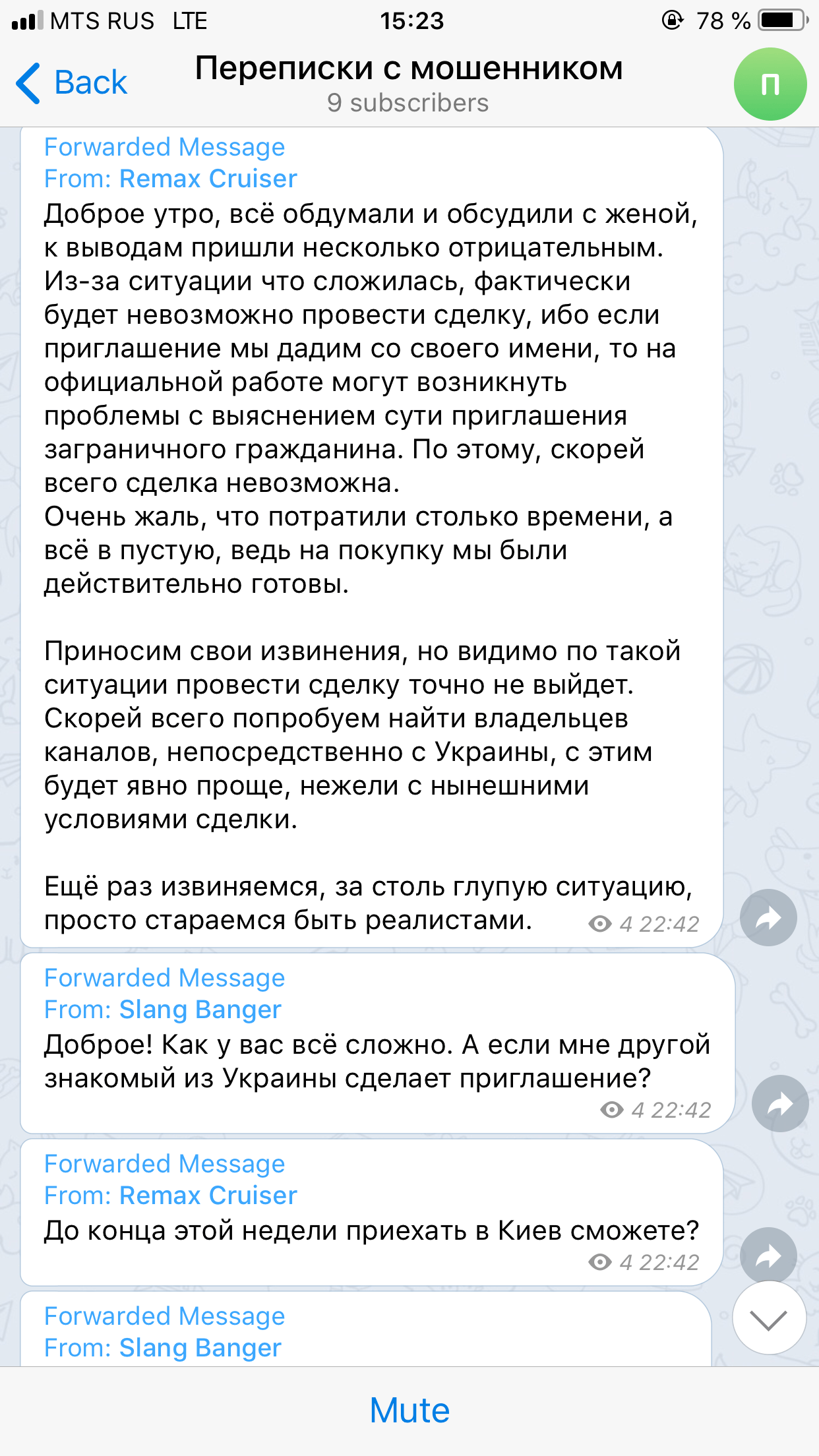 MTS RUS LTE 15:23 78 %

Back
Переписки с мошенником
9 subscribers
П

Forwarded Message
From: Remax Cruiser
Доброе утро, всё обдумали и обсудили с женой, к выводам пришли несколько отрицательным. Из-за ситуации что сложилась, фактически будет невозможно провести сделку, ибо если приглашение мы дадим со своего имени, то на официальной работе могут возникнуть проблемы с выяснением сути приглашения заграничного гражданина. По этому, скорей всего сделка невозможна.
Очень жаль, что потратили столько времени, а всё в пустую, ведь на покупку мы были действительно готовы.

Приносим свои извинения, но видимо по такой ситуации провести сделку точно не выйдет. Скорей всего попробуем найти владельцев каналов, непосредственно с Украины, с этим будет явно проще, нежели с нынешними условиями сделки.

Ещё раз извиняемся, за столь глупую ситуацию, просто стараемся быть реалистами.
4 22:42

Forwarded Message
From: Slang Banger
Доброе! Как у вас всё сложно. А если мне другой знакомый из Украины сделает приглашение?
4 22:42

Forwarded Message
From: Remax Cruiser
До конца этой недели приехать в Киев сможете?
4 22:42

Forwarded Message
From: Slang Banger

Mute